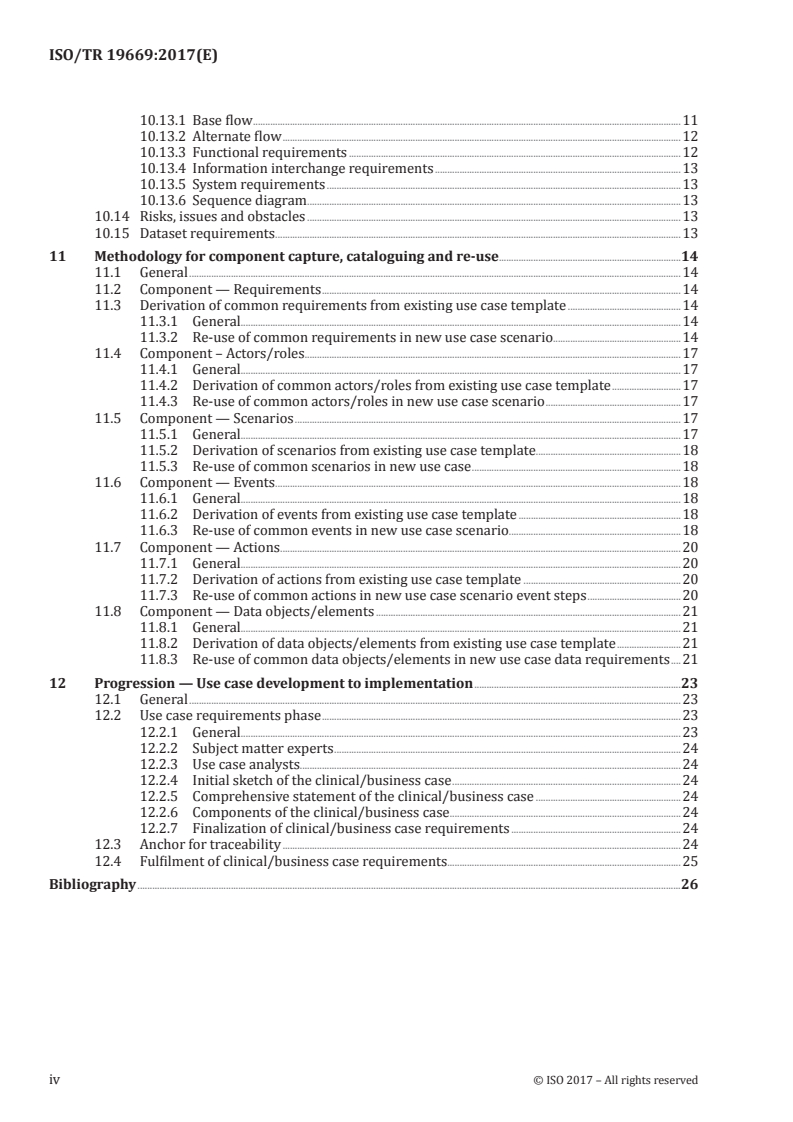 ISO/TR 19669:2017(E)

10.13.1 Base flow 11
10.13.2 Alternate flow 12
10.13.3 Functional requirements 12
10.13.4 Information interchange requirements 13
10.13.5 System requirements 13
10.13.6 Sequence diagram 13
10.14 Risks, issues and obstacles 13
10.15 Dataset requirements 13

11 Methodology for component capture, cataloguing and re-use 14
11.1 General 14
11.2 Component — Requirements 14
11.3 Derivation of common requirements from existing use case template 14
11.3.1 General 14
11.3.2 Re-use of common requirements in new use case scenario 14
11.4 Component – Actors/roles 17
11.4.1 General 17
11.4.2 Derivation of common actors/roles from existing use case template 17
11.4.3 Re-use of common actors/roles in new use case scenario 17
11.5 Component — Scenarios 17
11.5.1 General 17
11.5.2 Derivation of scenarios from existing use case template 18
11.5.3 Re-use of common scenarios in new use case 18
11.6 Component — Events 18
11.6.1 General 18
11.6.2 Derivation of events from existing use case template 18
11.6.3 Re-use of common events in new use case scenario 18
11.7 Component — Actions 20
11.7.1 General 20
11.7.2 Derivation of actions from existing use case template 20
11.7.3 Re-use of common actions in new use case scenario event steps 20
11.8 Component — Data objects/elements 21
11.8.1 General 21
11.8.2 Derivation of data objects/elements from existing use case template 21
11.8.3 Re-use of common data objects/elements in new use case data requirements 21

12 Progression — Use case development to implementation 23
12.1 General 23
12.2 Use case requirements phase 23
12.2.1 General 23
12.2.2 Subject matter experts 24
12.2.3 Use case analysts 24
12.2.4 Initial sketch of the clinical/business case 24
12.2.5 Comprehensive statement of the clinical/business case 24
12.2.6 Components of the clinical/business case 24
12.2.7 Finalization of clinical/business case requirements 24
12.3 Anchor for traceability 24
12.4 Fulfilment of clinical/business case requirements 25

Bibliography 26

iv © ISO 2017 – All rights reserved